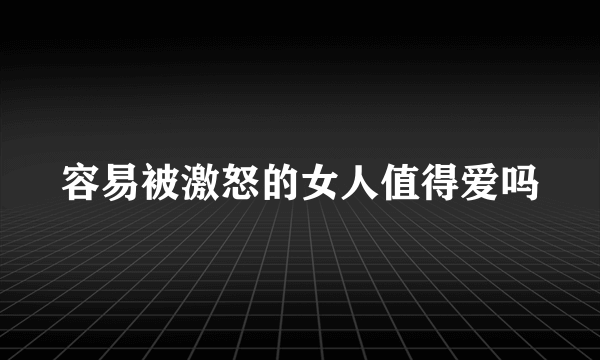 容易被激怒的女人值得爱吗